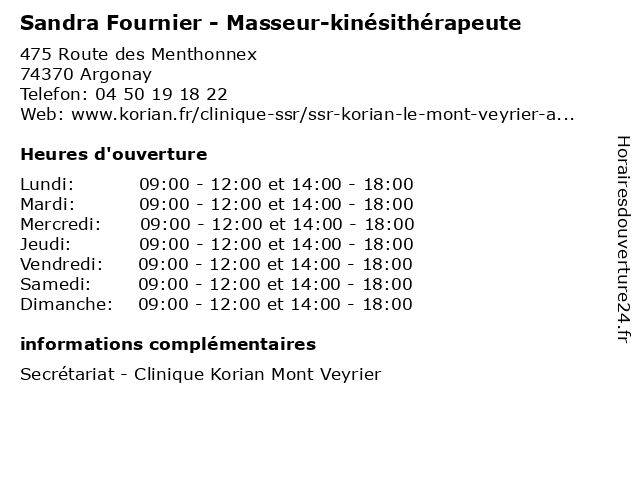 Sandra Fournier - Masseur-kinésithérapeute

475 Route des Menthonnex
74370 Argonay
Telefon: 04 50 19 18 22
Web: www.korian.fr/clinique-ssr/ssr-korian-le-mont-veyrier-a...

Heures d'ouverture

Lundi: 09:00 - 12:00 et 14:00 - 18:00
Mardi: 09:00 - 12:00 et 14:00 - 18:00
Mercredi: 09:00 - 12:00 et 14:00 - 18:00
Jeudi: 09:00 - 12:00 et 14:00 - 18:00
Vendredi: 09:00 - 12:00 et 14:00 - 18:00
Samedi: 09:00 - 12:00 et 14:00 - 18:00
Dimanche: 09:00 - 12:00 et 14:00 - 18:00

informations complémentaires

Secrétariat - Clinique Korian Mont Veyrier

Horairesdouverture24.fr